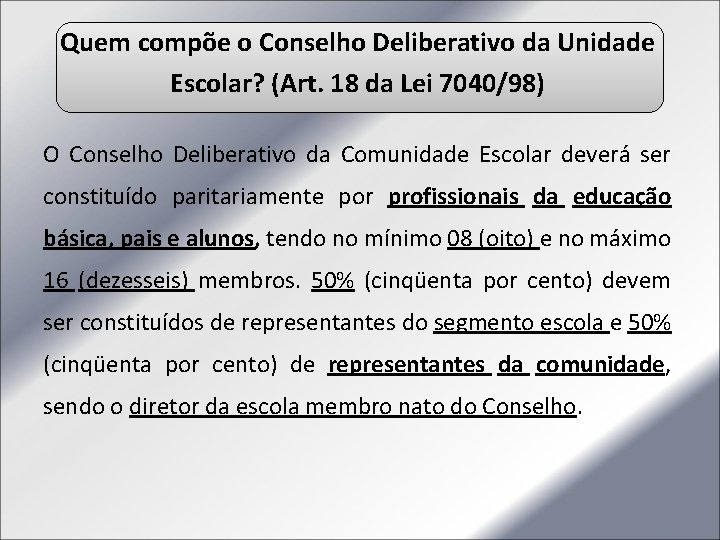 Quem compõe o Conselho Deliberativo da Unidade Escolar? (Art. 18 da Lei 7040/98)

O Conselho Deliberativo da Comunidade Escolar deverá ser constituído paritariamente por profissionais da educação básica, pais e alunos, tendo no mínimo 08 (oito) e no máximo 16 (dezesseis) membros. 50% (cinqüenta por cento) devem ser constituídos de representantes do segmento escola e 50% (cinqüenta por cento) de representantes da comunidade, sendo o diretor da escola membro nato do Conselho.